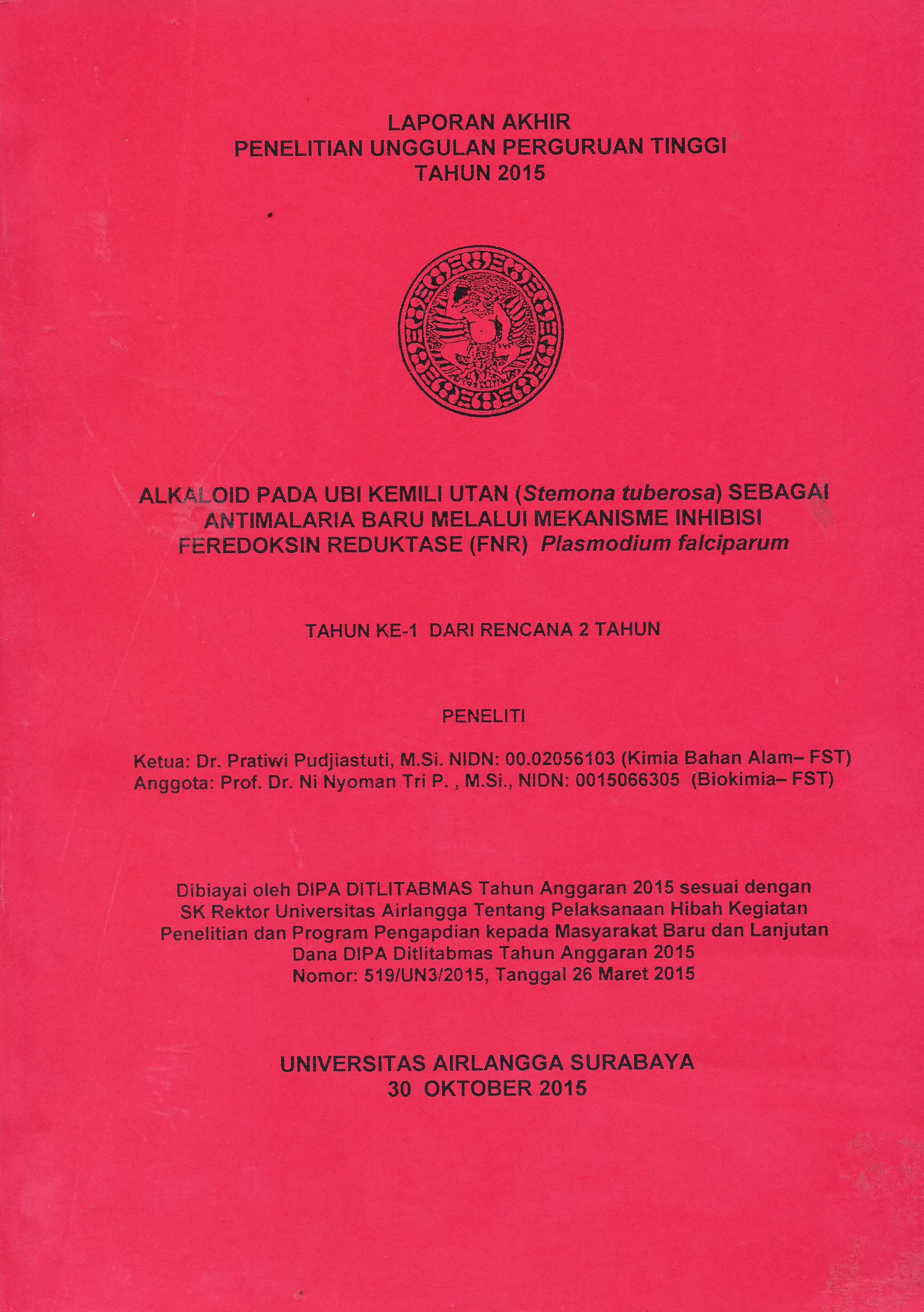 LAPORAN AKHIR
PENELITIAN UNGGULAN PERGURUAN TINGGI
TAHUN 2015

ALKALOID PADA UBI KEMILI UTAN (Stemona tuberosa) SEBAGAI ANTIMALARIA BARU MELALUI MEKANISME INHIBISI FEREDOKSIN REDUKTASE (FNR) Plasmodium falciparum

TAHUN KE-1 DARI RENCANA 2 TAHUN

PENELITI

Ketua: Dr. Pratiwi Pudjiastuti, M.Si. NIDN: 00.02056103 (Kimia Bahan Alam– FST)
Anggota: Prof. Dr. Ni Nyoman Tri P. , M.Si., NIDN: 0015066305 (Biokimia– FST)

Dibiayai oleh DIPA DITLITABMAS Tahun Anggaran 2015 sesuai dengan SK Rektor Universitas Airlangga Tentang Pelaksanaan Hibah Kegiatan Penelitian dan Program Pengapdian kepada Masyarakat Baru dan Lanjutan Dana DIPA Ditlitabmas Tahun Anggaran 2015 Nomor: 519/UN3/2015, Tanggal 26 Maret 2015

UNIVERSITAS AIRLANGGA SURABAYA
30 OKTOBER 2015